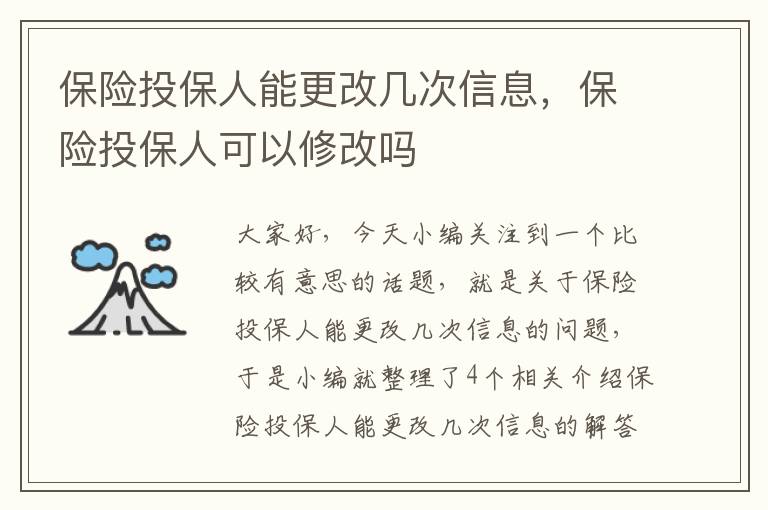 保险投保人能更改几次信息，保险投保人可以修改吗

大家好，今天小编关注到一个比较有意思的话题，就是关于保险投保人能更改几次信息的问题，于是小编就整理了4个相关介绍保险投保人能更改几次信息的解答